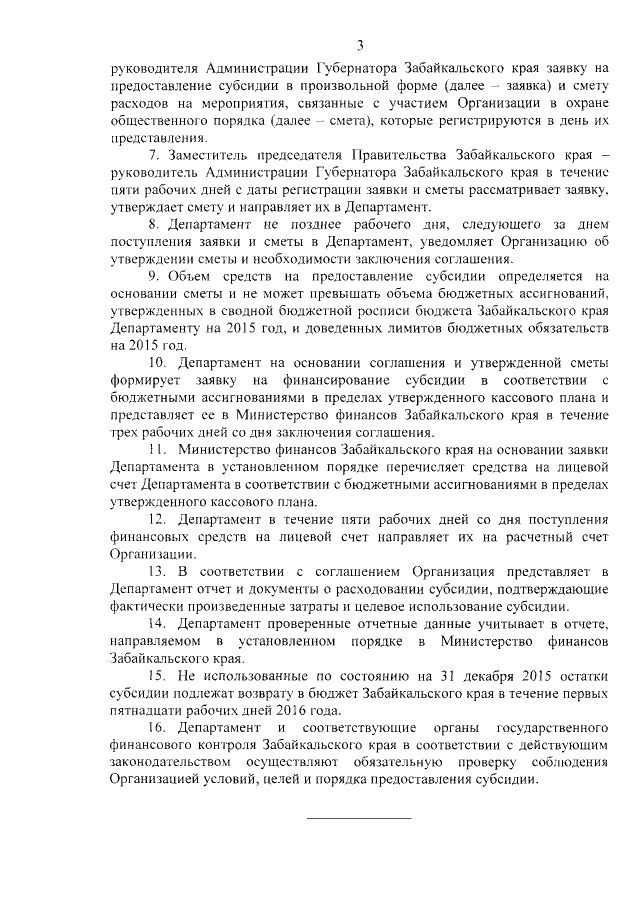 3

руководителя Администрации Губернатора Забайкальского края заявку на предоставление субсидии в произвольной форме (далее – заявка) и смету расходов на мероприятия, связанные с участием Организации в охране общественного порядка (далее – смета), которые регистрируются в день их представления.

7. Заместитель председателя Правительства Забайкальского края – руководитель Администрации Губернатора Забайкальского края в течение пяти рабочих дней с даты регистрации заявки и сметы рассматривает заявку, утверждает смету и направляет их в Департамент.

8. Департамент не позднее рабочего дня, следующего за днем поступления заявки и сметы в Департамент, уведомляет Организацию об утверждении сметы и необходимости заключения соглашения.

9. Объем средств на предоставление субсидии определяется на основании сметы и не может превышать объема бюджетных ассигнований, утвержденных в сводной бюджетной росписи бюджета Забайкальского края Департаменту на 2015 год, и доведенных лимитов бюджетных обязательств на 2015 год.

10. Департамент на основании соглашения и утвержденной сметы формирует заявку на финансирование субсидии в соответствии с бюджетными ассигнованиями в пределах утвержденного кассового плана и представляет ее в Министерство финансов Забайкальского края в течение трех рабочих дней со дня заключения соглашения.

11. Министерство финансов Забайкальского края на основании заявки Департамента в установленном порядке перечисляет средства на лицевой счет Департамента в соответствии с бюджетными ассигнованиями в пределах утвержденного кассового плана.

12. Департамент в течение пяти рабочих дней со дня поступления финансовых средств на лицевой счет направляет их на расчетный счет Организации.

13. В соответствии с соглашением Организация представляет в Департамент отчет и документы о расходовании субсидии, подтверждающие фактически произведенные затраты и целевое использование субсидии.

14. Департамент проверенные отчетные данные учитывает в отчете, направляемом в установленном порядке в Министерство финансов Забайкальского края.

15. Не использованные по состоянию на 31 декабря 2015 остатки субсидии подлежат возврату в бюджет Забайкальского края в течение первых пятнадцати рабочих дней 2016 года.

16. Департамент и соответствующие органы государственного финансового контроля Забайкальского края в соответствии с действующим законодательством осуществляют обязательную проверку соблюдения Организацией условий, целей и порядка предоставления субсидии.